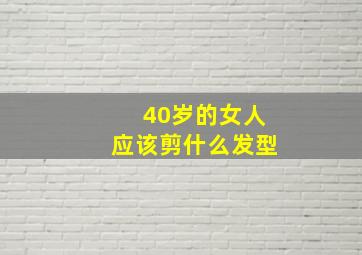 40岁的女人
应该剪什么发型